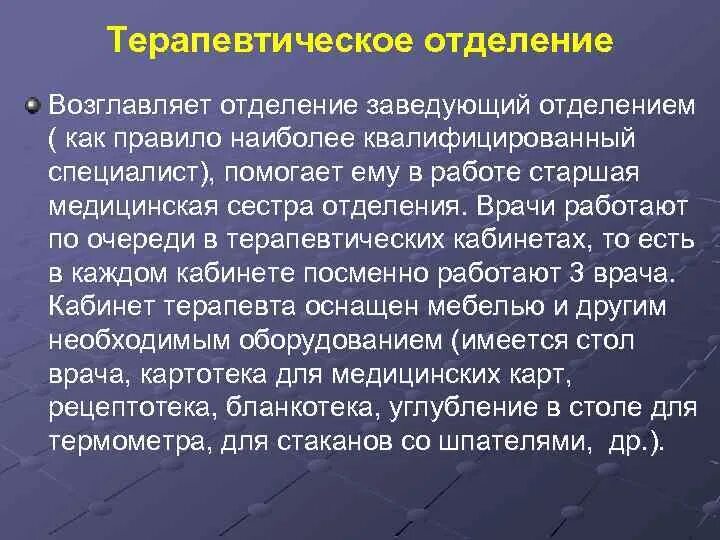 Терапевтическое отделение

Возглавляет отделение заведующий отделением ( как правило наиболее квалифицированный специалист), помогает ему в работе старшая медицинская сестра отделения. Врачи работают по очереди в терапевтических кабинетах, то есть в каждом кабинете посменно работают 3 врача. Кабинет терапевта оснащен мебелью и другим необходимым оборудованием (имеется стол врача, картотека для медицинских карт, рецептотека, бланкотека, углубление в столе для термометра, для стаканов со шпателями, др.).